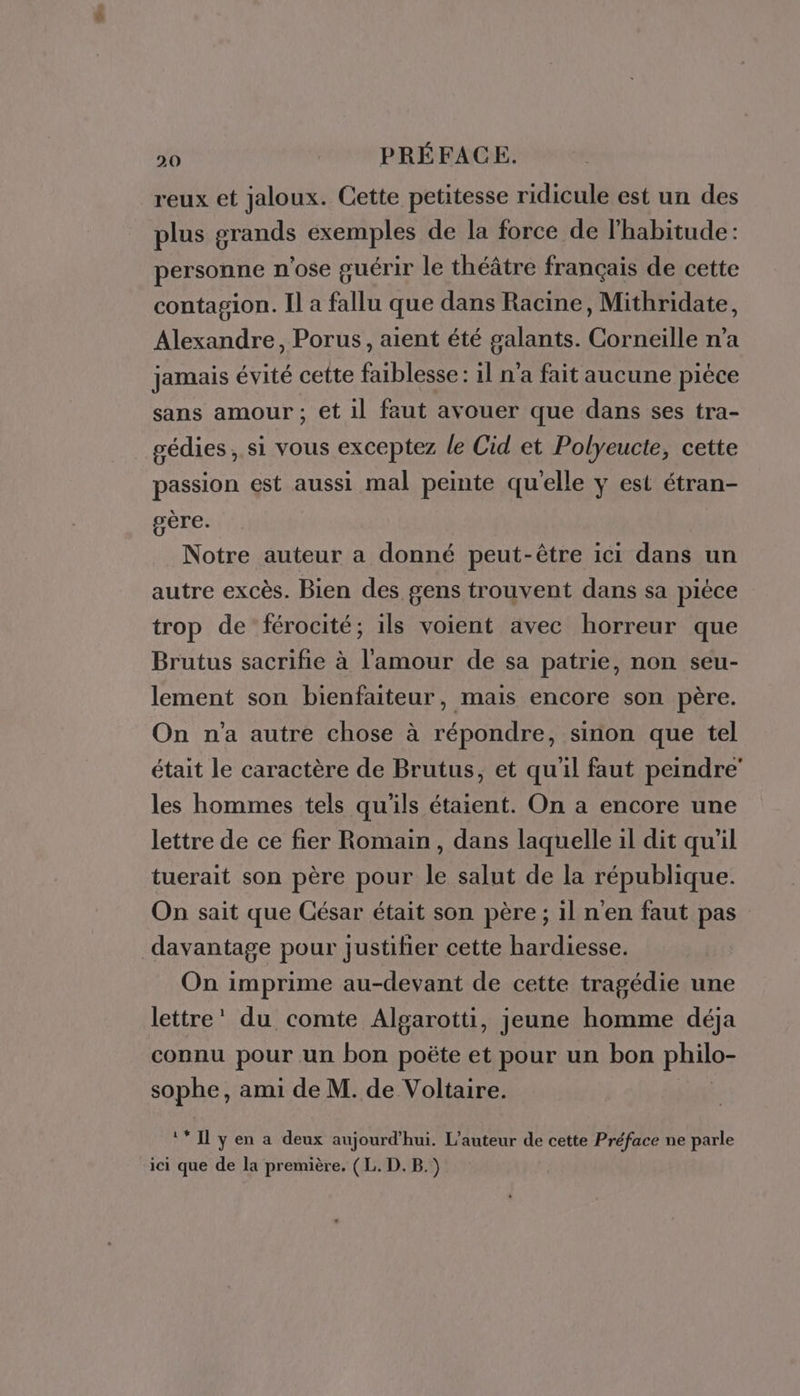 20 PRÉFACE.

reux et jaloux. Cette petitesse ridicule est un des plus grands exemples de la force de l'habitude: personne n'ose guérir le théâtre français de cette contagion. Il a fallu que dans Racine, Mithridate, Alexandre, Porus, aient été galants. Corneille n'a jamais évité cette faiblesse: il n'a fait aucune pièce sans amour; et il faut avouer que dans ses tragédies, si vous exceptez le Cid et Polyeucte, cette passion est aussi mal peinte qu'elle y est étrangère.

Notre auteur a donné peut-être ici dans un autre excès. Bien des gens trouvent dans sa pièce trop de férocité; ils voient avec horreur que Brutus sacrifie à l'amour de sa patrie, non seulement son bienfaiteur, mais encore son père. On n'a autre chose à répondre, sinon que tel était le caractère de Brutus, et qu'il faut peindre les hommes tels qu'ils étaient. On a encore une lettre de ce fier Romain, dans laquelle il dit qu'il tuerait son père pour le salut de la république. On sait que César était son père; il n'en faut pas davantage pour justifier cette hardiesse.

On imprime au-devant de cette tragédie une lettre¹ du comte Algarotti, jeune homme déja connu pour un bon poëte et pour un bon philosophe, ami de M. de Voltaire.

¹* Il y en a deux aujourd'hui. L'auteur de cette Préface ne parle ici que de la première. (L. D. B.)